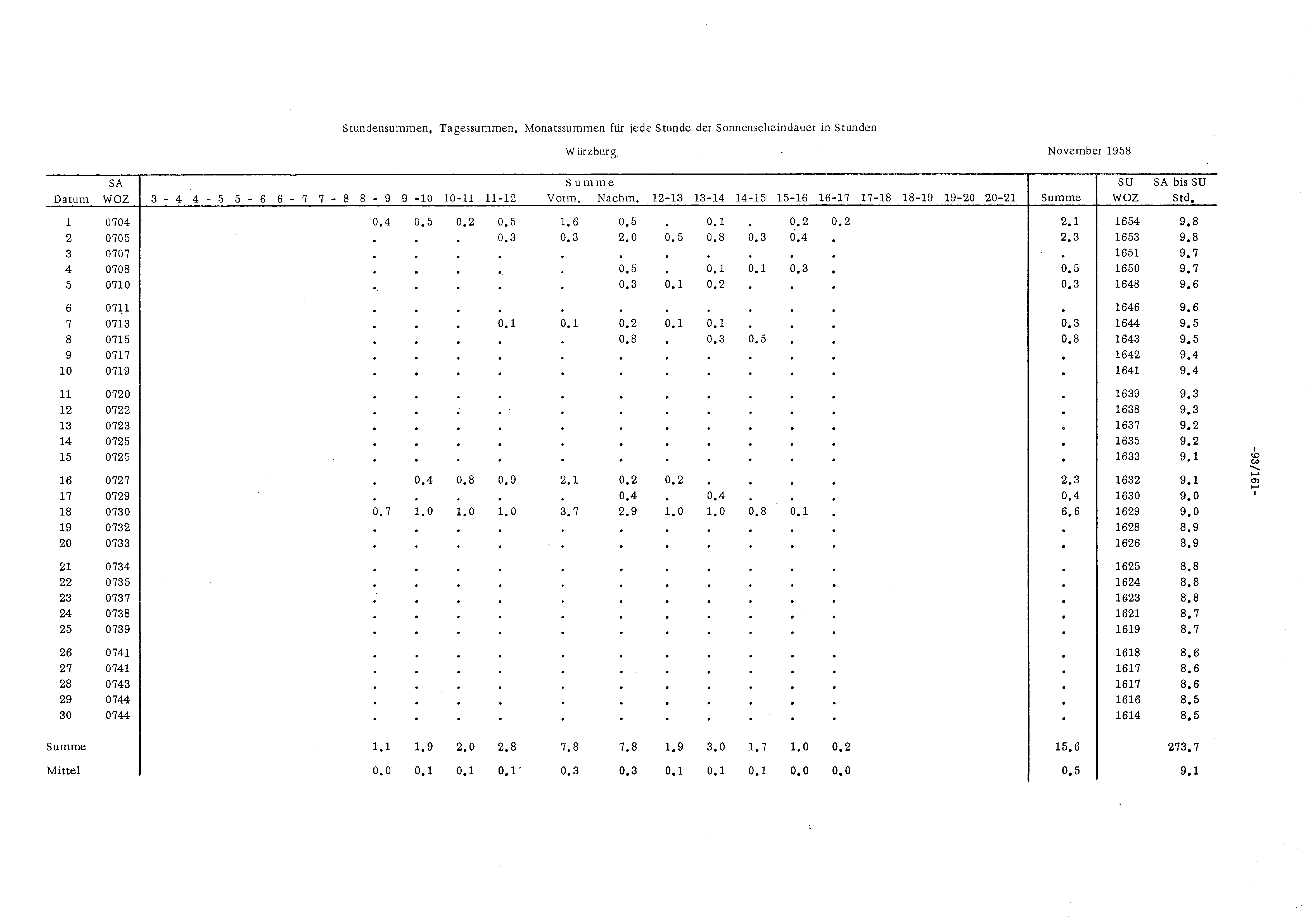 Stundensummen, Tagessummen, Monatssummen für jede Stunde der Sonnenscheindauer in Stunden

Würzburg

November 1958

| Datum | SA WOZ | 3 - 4 | 4 - 5 | 5 - 6 | 6 - 7 | 7 - 8 | 8 - 9 | 9 -10 | 10-11 | 11-12 | Summe Vorm. | Summe Nachm. | 12-13 | 13-14 | 14-15 | 15-16 | 16-17 | 17-18 | 18-19 | 19-20 | 20-21 | Summe | SU WOZ | SA bis SU Std. |
|---|---|---|---|---|---|---|---|---|---|---|---|---|---|---|---|---|---|---|---|---|---|---|---|---|
| 1 | 0704 | | | | | | 0.4 | 0.5 | 0.2 | 0.5 | 1.6 | 0.5 | . | 0.1 | . | 0.2 | 0.2 | | | | | 2.1 | 1654 | 9.8 |
| 2 | 0705 | | | | | | . | . | . | 0.3 | 0.3 | 2.0 | 0.5 | 0.8 | 0.3 | 0.4 | . | | | | | 2.3 | 1653 | 9.8 |
| 3 | 0707 | | | | | | . | . | . | . | . | . | . | . | . | . | . | | | | | . | 1651 | 9.7 |
| 4 | 0708 | | | | | | . | . | . | . | . | 0.5 | . | 0.1 | 0.1 | 0.3 | . | | | | | 0.5 | 1650 | 9.7 |
| 5 | 0710 | | | | | | . | . | . | . | . | 0.3 | 0.1 | 0.2 | . | . | . | | | | | 0.3 | 1648 | 9.6 |
| 6 | 0711 | | | | | | . | . | . | . | . | . | . | . | . | . | . | | | | | . | 1646 | 9.6 |
| 7 | 0713 | | | | | | . | . | . | 0.1 | 0.1 | 0.2 | 0.1 | 0.1 | . | . | . | | | | | 0.3 | 1644 | 9.5 |
| 8 | 0715 | | | | | | . | . | . | . | . | 0.8 | . | 0.3 | 0.5 | . | . | | | | | 0.8 | 1643 | 9.5 |
| 9 | 0717 | | | | | | . | . | . | . | . | . | . | . | . | . | . | | | | | . | 1642 | 9.4 |
| 10 | 0719 | | | | | | . | . | . | . | . | . | . | . | . | . | . | | | | | . | 1641 | 9.4 |
| 11 | 0720 | | | | | | . | . | . | . | . | . | . | . | . | . | . | | | | | . | 1639 | 9.3 |
| 12 | 0722 | | | | | | . | . | . | . | . | . | . | . | . | . | . | | | | | . | 1638 | 9.3 |
| 13 | 0723 | | | | | | . | . | . | . | . | . | . | . | . | . | . | | | | | . | 1637 | 9.2 |
| 14 | 0725 | | | | | | . | . | . | . | . | . | . | . | . | . | . | | | | | . | 1635 | 9.2 |
| 15 | 0725 | | | | | | . | . | . | . | . | . | . | . | . | . | . | | | | | . | 1633 | 9.1 |
| 16 | 0727 | | | | | | . | 0.4 | 0.8 | 0.9 | 2.1 | 0.2 | 0.2 | . | . | . | . | | | | | 2.3 | 1632 | 9.1 |
| 17 | 0729 | | | | | | . | . | . | . | . | 0.4 | . | 0.4 | . | . | . | | | | | 0.4 | 1630 | 9.0 |
| 18 | 0730 | | | | | | 0.7 | 1.0 | 1.0 | 1.0 | 3.7 | 2.9 | 1.0 | 1.0 | 0.8 | 0.1 | . | | | | | 6.6 | 1629 | 9.0 |
| 19 | 0732 | | | | | | . | . | . | . | . | . | . | . | . | . | . | | | | | . | 1628 | 8.9 |
| 20 | 0733 | | | | | | . | . | . | . | . | . | . | . | . | . | . | | | | | . | 1626 | 8.9 |
| 21 | 0734 | | | | | | . | . | . | . | . | . | . | . | . | . | . | | | | | . | 1625 | 8.8 |
| 22 | 0735 | | | | | | . | . | . | . | . | . | . | . | . | . | . | | | | | . | 1624 | 8.8 |
| 23 | 0737 | | | | | | . | . | . | . | . | . | . | . | . | . | . | | | | | . | 1623 | 8.8 |
| 24 | 0738 | | | | | | . | . | . | . | . | . | . | . | . | . | . | | | | | . | 1621 | 8.7 |
| 25 | 0739 | | | | | | . | . | . | . | . | . | . | . | . | . | . | | | | | . | 1619 | 8.7 |
| 26 | 0741 | | | | | | . | . | . | . | . | . | . | . | . | . | . | | | | | . | 1618 | 8.6 |
| 27 | 0741 | | | | | | . | . | . | . | . | . | . | . | . | . | . | | | | | . | 1617 | 8.6 |
| 28 | 0743 | | | | | | . | . | . | . | . | . | . | . | . | . | . | | | | | . | 1617 | 8.6 |
| 29 | 0744 | | | | | | . | . | . | . | . | . | . | . | . | . | . | | | | | . | 1616 | 8.5 |
| 30 | 0744 | | | | | | . | . | . | . | . | . | . | . | . | . | . | | | | | . | 1614 | 8.5 |
| Summe | | | | | | | 1.1 | 1.9 | 2.0 | 2.8 | 7.8 | 7.8 | 1.9 | 3.0 | 1.7 | 1.0 | 0.2 | | | | | 15.6 | | 273.7 |
| Mittel | | | | | | | 0.0 | 0.1 | 0.1 | 0.1 | 0.3 | 0.3 | 0.1 | 0.1 | 0.1 | 0.0 | 0.0 | | | | | 0.5 | | 9.1 |

-93/161-